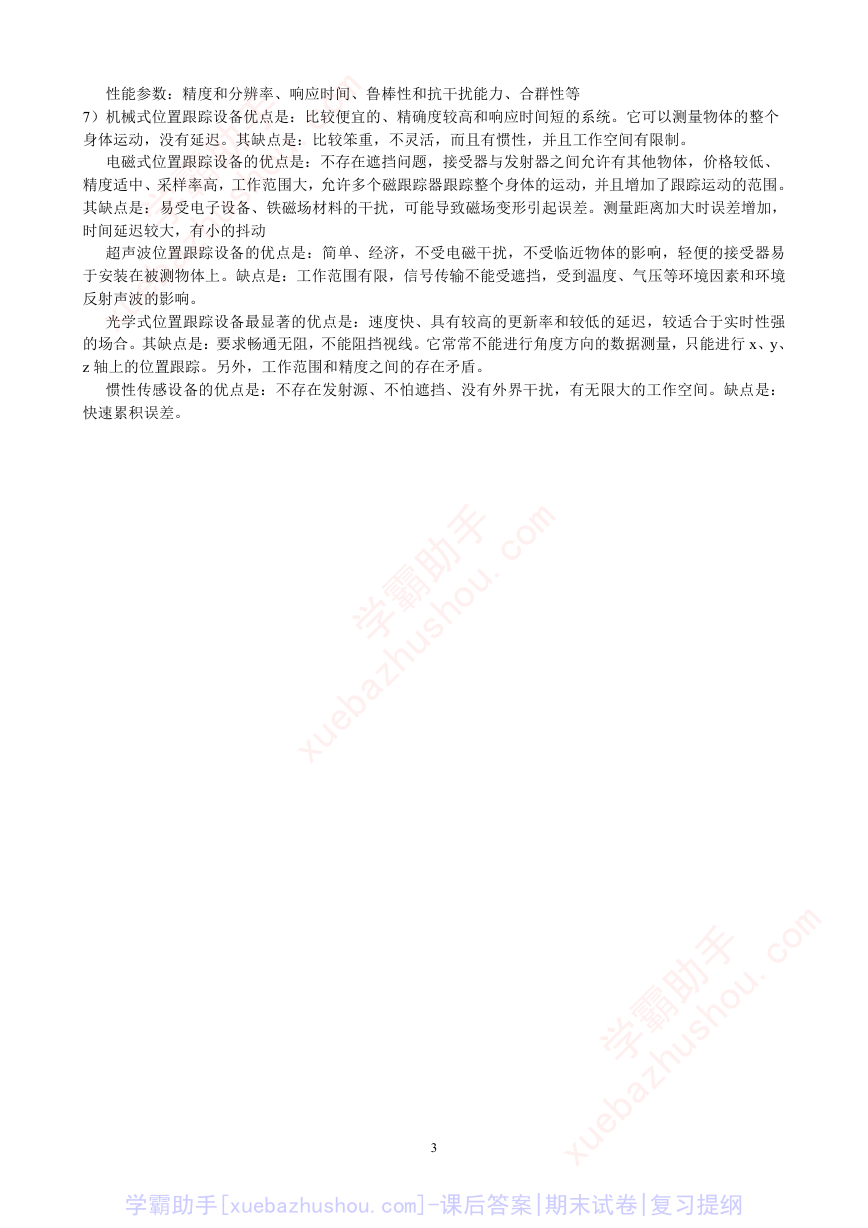 性能参数：精度和分辨率、响应时间、鲁棒性和抗干扰能力、合群性等

7）机械式位置跟踪设备优点是：比较便宜的、精确度较高和响应时间短的系统。它可以测量物体的整个身体运动，没有延迟。其缺点是：比较笨重，不灵活，而且有惯性，并且工作空间有限制。

电磁式位置跟踪设备的优点是：不存在遮挡问题，接受器与发射器之间允许有其他物体，价格较低、精度适中、采样率高，工作范围大，允许多个磁跟踪器跟踪整个身体的运动，并且增加了跟踪运动的范围。其缺点是：易受电子设备、铁磁场材料的干扰，可能导致磁场变形引起误差。测量距离加大时误差增加，时间延迟较大，有小的抖动

超声波位置跟踪设备的优点是：简单、经济，不受电磁干扰，不受临近物体的影响，轻便的接受器易于安装在被测物体上。缺点是：工作范围有限，信号传输不能受遮挡，受到温度、气压等环境因素和环境反射声波的影响。

光学式位置跟踪设备最显著的优点是：速度快、具有较高的更新率和较低的延迟，较适合于实时性强的场合。其缺点是：要求畅通无阻，不能阻挡视线。它常常不能进行角度方向的数据测量，只能进行 x、y、z 轴上的位置跟踪。另外，工作范围和精度之间的存在矛盾。

惯性传感设备的优点是：不存在发射源、不怕遮挡、没有外界干扰，有无限大的工作空间。缺点是：快速累积误差。

学霸助手 xuebazhushou.com

学霸助手 xuebazhushou.com

3

学霸助手[xuebazhushou.com]-课后答案|期末试卷|复习提纲